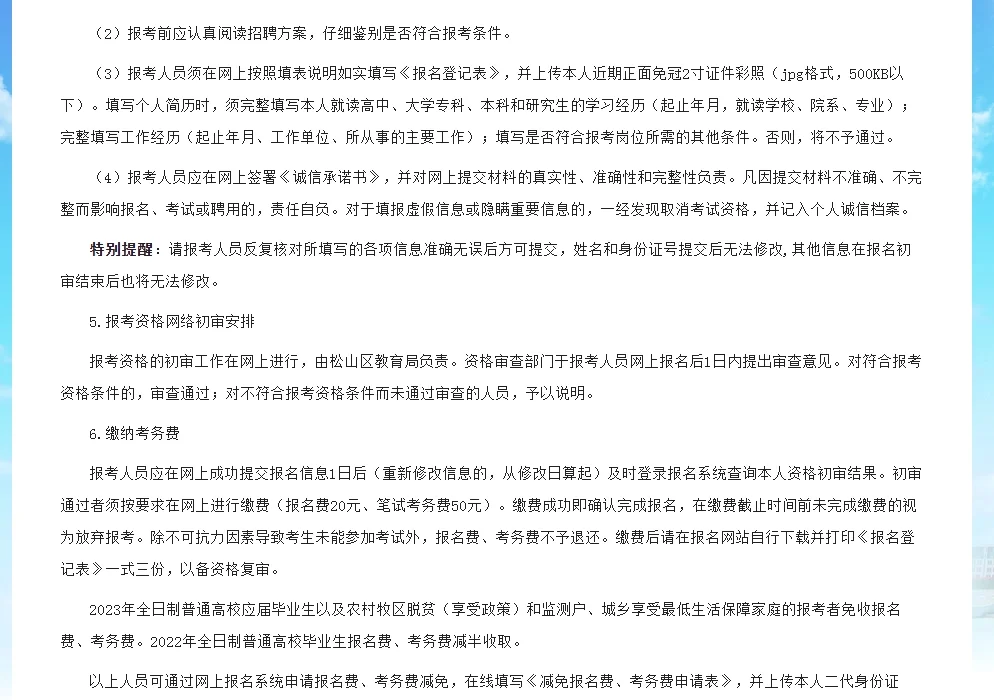 （2）报考前应认真阅读招聘方案，仔细鉴别是否符合报考条件。

（3）报考人员须在网上按照填表说明如实填写《报名登记表》，并上传本人近期正面免冠2寸证件彩照（jpg格式，500KB以下）。填写个人简历时，须完整填写本人就读高中、大学专科、本科和研究生的学习经历（起止年月，就读学校、院系、专业）；完整填写工作经历（起止年月、工作单位、所从事的主要工作）；填写是否符合报考岗位所需的其他条件。否则，将不予通过。

（4）报考人员应在网上签署《诚信承诺书》，并对网上提交材料的真实性、准确性和完整性负责。凡因提交材料不准确、不完整而影响报名、考试或聘用的，责任自负。对于填报虚假信息或隐瞒重要信息的，一经发现取消考试资格，并记入个人诚信档案。

特别提醒：请报考人员反复核对所填写的各项信息准确无误后方可提交，姓名和身份证号提交后无法修改，其他信息在报名初审结束后也将无法修改。

5.报考资格网络初审安排

报考资格的初审工作在网上进行，由松山区教育局负责。资格审查部门于报考人员网上报名后1日内提出审查意见。对符合报考资格条件的，审查通过；对不符合报考资格条件而未通过审查的人员，予以说明。

6.缴纳考务费

报考人员应在网上成功提交报名信息1日后（重新修改信息的，从修改日算起）及时登录报名系统查询本人资格初审结果。初审通过者须按要求在网上进行缴费（报名费20元、笔试考务费50元）。缴费成功即确认完成报名，在缴费截止时间前未完成缴费的视为放弃报考。除不可抗力因素导致考生未能参加考试外，报名费、考务费不予退还。缴费后请在报名网站自行下载并打印《报名登记表》一式三份，以备资格复审。

2023年全日制普通高校应届毕业生以及农村牧区脱贫（享受政策）和监测户、城乡享受最低生活保障家庭的报考者免收报名费、考务费。2022年全日制普通高校毕业生报名费、考务费减半收取。

以上人员可通过网上报名系统申请报名费、考务费减免，在线填写《减免报名费、考务费申请表》，并上传本人二代身份证